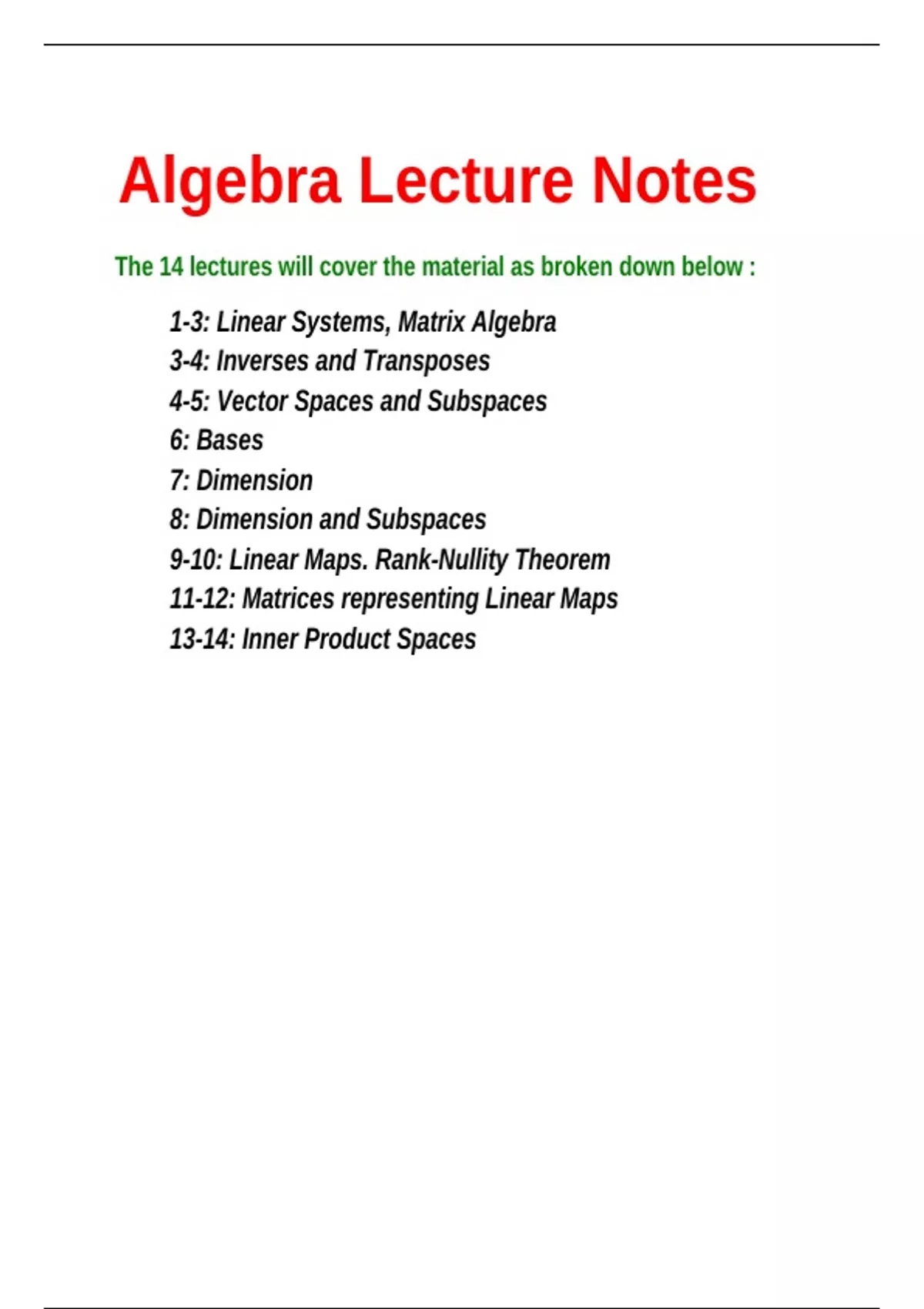 Algebra Lecture Notes

The 14 lectures will cover the material as broken down below :

1-3: Linear Systems, Matrix Algebra
3-4: Inverses and Transposes
4-5: Vector Spaces and Subspaces
6: Bases
7: Dimension
8: Dimension and Subspaces
9-10: Linear Maps. Rank-Nullity Theorem
11-12: Matrices representing Linear Maps
13-14: Inner Product Spaces